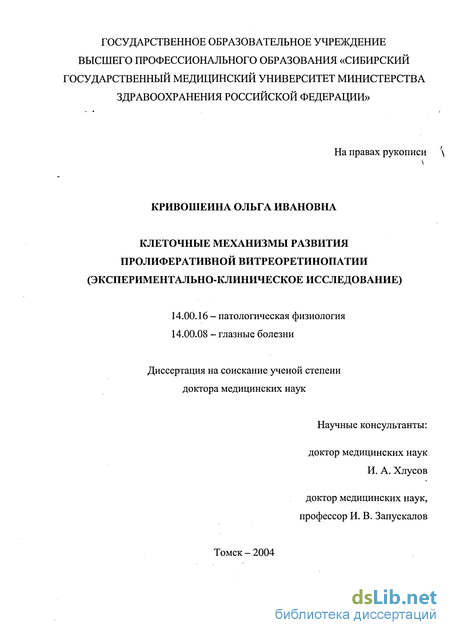 ГОСУДАРСТВЕННОЕ ОБРАЗОВАТЕЛЬНОЕ УЧРЕЖДЕНИЕ ВЫСШЕГО ПРОФЕССИОНАЛЬНОГО ОБРАЗОВАНИЯ «СИБИРСКИЙ ГОСУДАРСТВЕННЫЙ МЕДИЦИНСКИЙ УНИВЕРСИТЕТ МИНИСТЕРСТВА ЗДРАВООХРАНЕНИЯ РОССИЙСКОЙ ФЕДЕРАЦИИ»

На правах рукописи

КРИВОШЕИНА ОЛЬГА ИВАНОВНА

КЛЕТОЧНЫЕ МЕХАНИЗМЫ РАЗВИТИЯ ПРОЛИФЕРАТИВНОЙ ВИТРЕОРЕТИНОПАТИИ (ЭКСПЕРИМЕНТАЛЬНО-КЛИНИЧЕСКОЕ ИССЛЕДОВАНИЕ)

14.00.16 – патологическая физиология
14.00.08 – глазные болезни

Диссертация на соискание ученой степени доктора медицинских наук

Научные консультанты:

доктор медицинских наук
И. А. Хлусов

доктор медицинских наук,
профессор И. В. Запускалов

Томск – 2004

dsLib.net
библиотека диссертаций